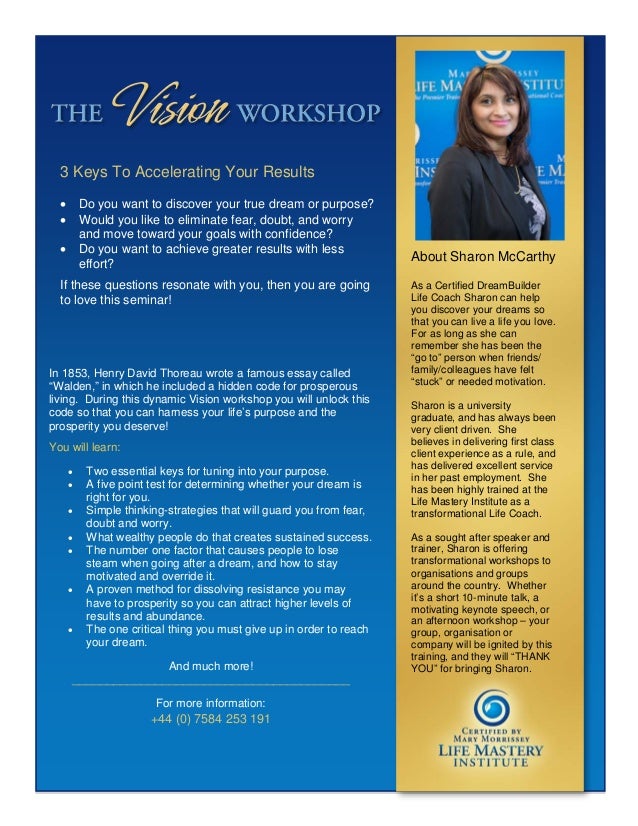 THE Vision WORKSHOP

3 Keys To Accelerating Your Results

- Do you want to discover your true dream or purpose?
- Would you like to eliminate fear, doubt, and worry and move toward your goals with confidence?
- Do you want to achieve greater results with less effort?

If these questions resonate with you, then you are going to love this seminar!

In 1853, Henry David Thoreau wrote a famous essay called "Walden," in which he included a hidden code for prosperous living. During this dynamic Vision workshop you will unlock this code so that you can harness your life's purpose and the prosperity you deserve!

You will learn:

- Two essential keys for tuning into your purpose.
- A five point test for determining whether your dream is right for you.
- Simple thinking-strategies that will guard you from fear, doubt and worry.
- What wealthy people do that creates sustained success.
- The number one factor that causes people to lose steam when going after a dream, and how to stay motivated and override it.
- A proven method for dissolving resistance you may have to prosperity so you can attract higher levels of results and abundance.
- The one critical thing you must give up in order to reach your dream.

And much more!

For more information:
+44 (0) 7584 253 191

MARY MORRISSEY LIFE MASTERY INSTITUTE

About Sharon McCarthy

As a Certified DreamBuilder Life Coach Sharon can help you discover your dreams so that you can live a life you love. For as long as she can remember she has been the "go to" person when friends/ family/colleagues have felt "stuck" or needed motivation.

Sharon is a university graduate, and has always been very client driven. She believes in delivering first class client experience as a rule, and has delivered excellent service in her past employment. She has been highly trained at the Life Mastery Institute as a transformational Life Coach.

As a sought after speaker and trainer, Sharon is offering transformational workshops to organisations and groups around the country. Whether it's a short 10-minute talk, a motivating keynote speech, or an afternoon workshop – your group, organisation or company will be ignited by this training, and they will "THANK YOU" for bringing Sharon.

CERTIFIED BY
MARY MORRISSEY
LIFE MASTERY
INSTITUTE